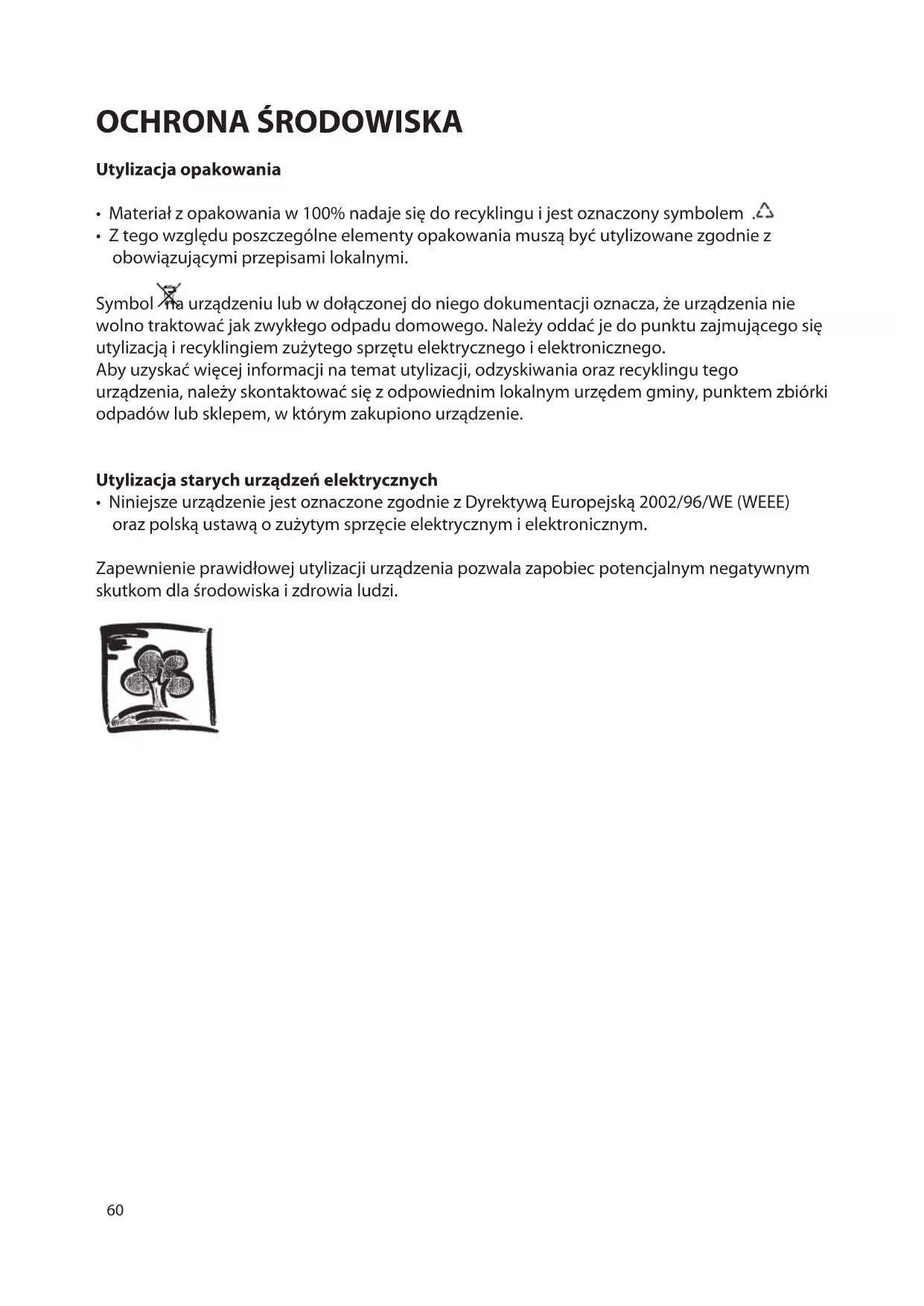 OCHRONA ŚRODOWISKA

Utylizacja opakowania

• Materiał z opakowania w 100% nadaje się do recyklingu i jest oznaczony symbolem .
• Z tego względu poszczególne elementy opakowania muszą być utylizowane zgodnie z obowiązującymi przepisami lokalnymi.

Symbol na urządzeniu lub w dołączonej do niego dokumentacji oznacza, że urządzenia nie wolno traktować jak zwykłego odpadu domowego. Należy oddać je do punktu zajmującego się utylizacją i recyklingiem zużytego sprzętu elektrycznego i elektronicznego.
Aby uzyskać więcej informacji na temat utylizacji, odzyskiwania oraz recyklingu tego urządzenia, należy skontaktować się z odpowiednim lokalnym urzędem gminy, punktem zbiórki odpadów lub sklepem, w którym zakupiono urządzenie.

Utylizacja starych urządzeń elektrycznych
• Niniejsze urządzenie jest oznaczone zgodnie z Dyrektywą Europejską 2002/96/WE (WEEE) oraz polską ustawą o zużytym sprzęcie elektrycznym i elektronicznym.

Zapewnienie prawidłowej utylizacji urządzenia pozwala zapobiec potencjalnym negatywnym skutkom dla środowiska i zdrowia ludzi.

60